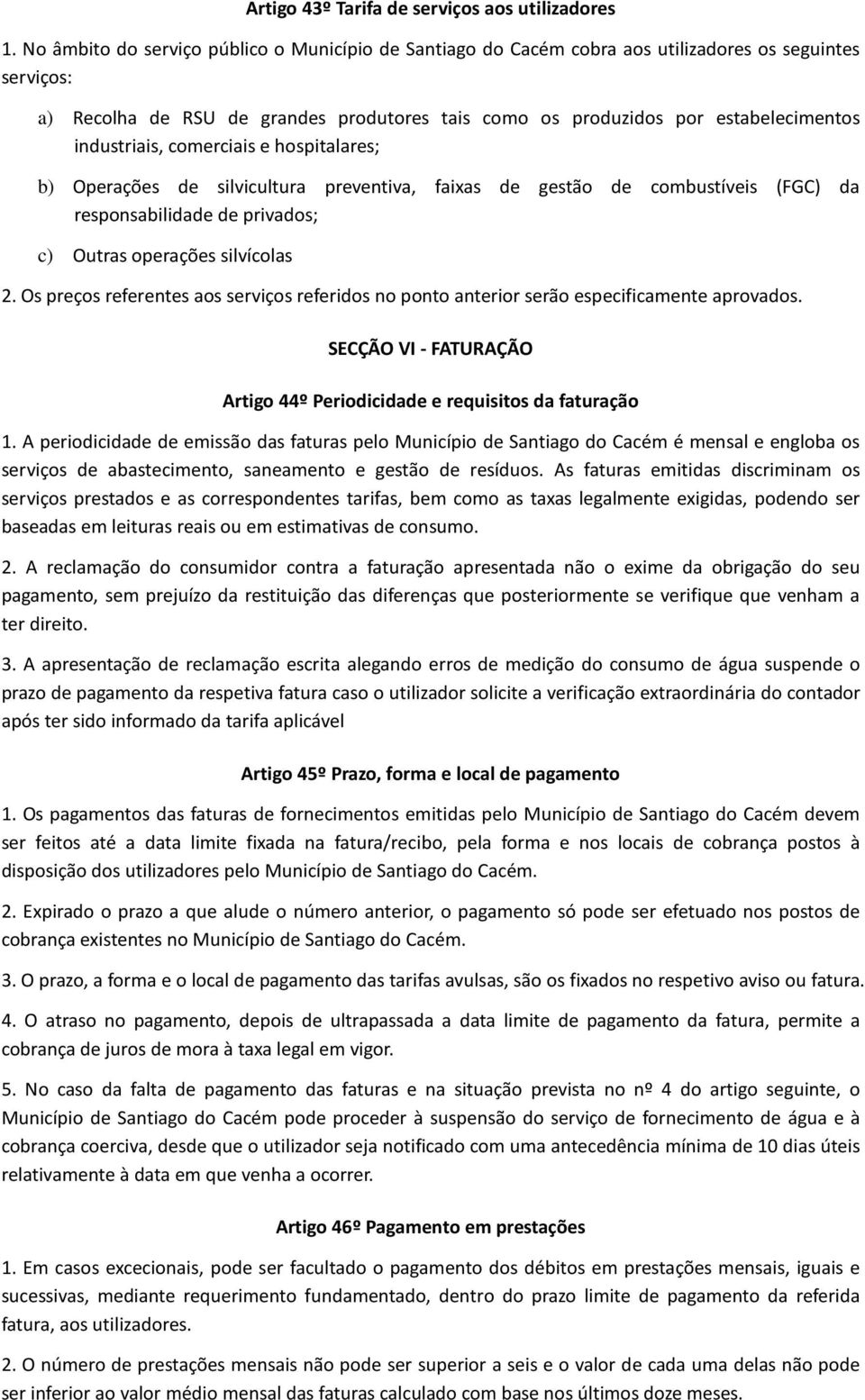 Artigo 43º Tarifa de serviços aos utilizadores

1. No âmbito do serviço público o Município de Santiago do Cacém cobra aos utilizadores os seguintes serviços:

a) Recolha de RSU de grandes produtores tais como os produzidos por estabelecimentos industriais, comerciais e hospitalares;

b) Operações de silvicultura preventiva, faixas de gestão de combustíveis (FGC) da responsabilidade de privados;

c) Outras operações silvícolas

2. Os preços referentes aos serviços referidos no ponto anterior serão especificamente aprovados.

SECÇÃO VI - FATURAÇÃO

Artigo 44º Periodicidade e requisitos da faturação

1. A periodicidade de emissão das faturas pelo Município de Santiago do Cacém é mensal e engloba os serviços de abastecimento, saneamento e gestão de resíduos. As faturas emitidas discriminam os serviços prestados e as correspondentes tarifas, bem como as taxas legalmente exigidas, podendo ser baseadas em leituras reais ou em estimativas de consumo.

2. A reclamação do consumidor contra a faturação apresentada não o exime da obrigação do seu pagamento, sem prejuízo da restituição das diferenças que posteriormente se verifique que venham a ter direito.

3. A apresentação de reclamação escrita alegando erros de medição do consumo de água suspende o prazo de pagamento da respetiva fatura caso o utilizador solicite a verificação extraordinária do contador após ter sido informado da tarifa aplicável

Artigo 45º Prazo, forma e local de pagamento

1. Os pagamentos das faturas de fornecimentos emitidas pelo Município de Santiago do Cacém devem ser feitos até a data limite fixada na fatura/recibo, pela forma e nos locais de cobrança postos à disposição dos utilizadores pelo Município de Santiago do Cacém.

2. Expirado o prazo a que alude o número anterior, o pagamento só pode ser efetuado nos postos de cobrança existentes no Município de Santiago do Cacém.

3. O prazo, a forma e o local de pagamento das tarifas avulsas, são os fixados no respetivo aviso ou fatura.

4. O atraso no pagamento, depois de ultrapassada a data limite de pagamento da fatura, permite a cobrança de juros de mora à taxa legal em vigor.

5. No caso da falta de pagamento das faturas e na situação prevista no nº 4 do artigo seguinte, o Município de Santiago do Cacém pode proceder à suspensão do serviço de fornecimento de água e à cobrança coerciva, desde que o utilizador seja notificado com uma antecedência mínima de 10 dias úteis relativamente à data em que venha a ocorrer.

Artigo 46º Pagamento em prestações

1. Em casos excecionais, pode ser facultado o pagamento dos débitos em prestações mensais, iguais e sucessivas, mediante requerimento fundamentado, dentro do prazo limite de pagamento da referida fatura, aos utilizadores.

2. O número de prestações mensais não pode ser superior a seis e o valor de cada uma delas não pode ser inferior ao valor médio mensal das faturas calculado com base nos últimos doze meses.